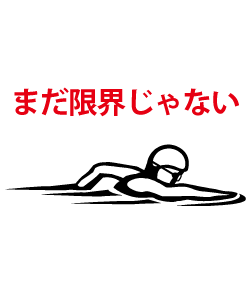 まだ限界じゃない